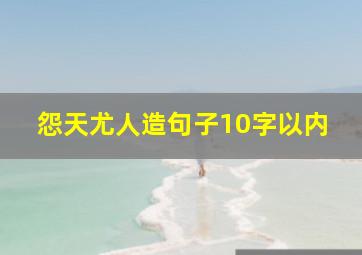 怨天尤人造句子10字以内